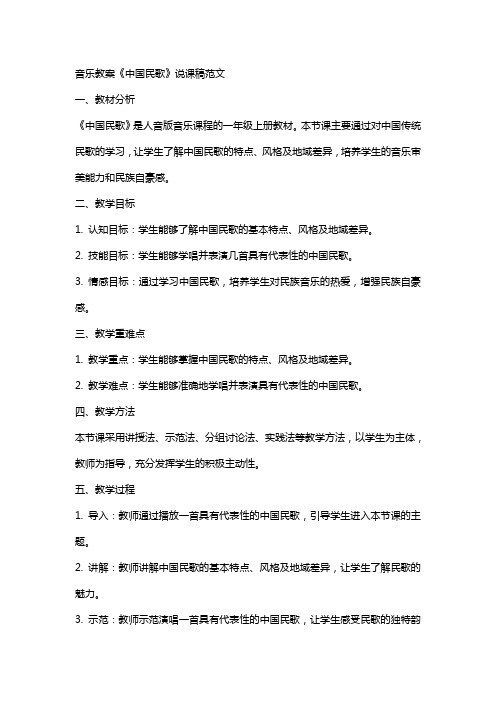 音乐教案《中国民歌》说课稿范文

一、教材分析

《中国民歌》是人音版音乐课程的一年级上册教材。本节课主要通过对中国传统民歌的学习，让学生了解中国民歌的特点、风格及地域差异，培养学生的音乐审美能力和民族自豪感。

二、教学目标

1. 认知目标：学生能够了解中国民歌的基本特点、风格及地域差异。

2. 技能目标：学生能够学唱并表演几首具有代表性的中国民歌。

3. 情感目标：通过学习中国民歌，培养学生对民族音乐的热爱，增强民族自豪感。

三、教学重难点

1. 教学重点：学生能够掌握中国民歌的特点、风格及地域差异。

2. 教学难点：学生能够准确地学唱并表演具有代表性的中国民歌。

四、教学方法

本节课采用讲授法、示范法、分组讨论法、实践法等教学方法，以学生为主体，教师为指导，充分发挥学生的积极主动性。

五、教学过程

1. 导入：教师通过播放一首具有代表性的中国民歌，引导学生进入本节课的主题。

2. 讲解：教师讲解中国民歌的基本特点、风格及地域差异，让学生了解民歌的魅力。

3. 示范：教师示范演唱一首具有代表性的中国民歌，让学生感受民歌的独特韵